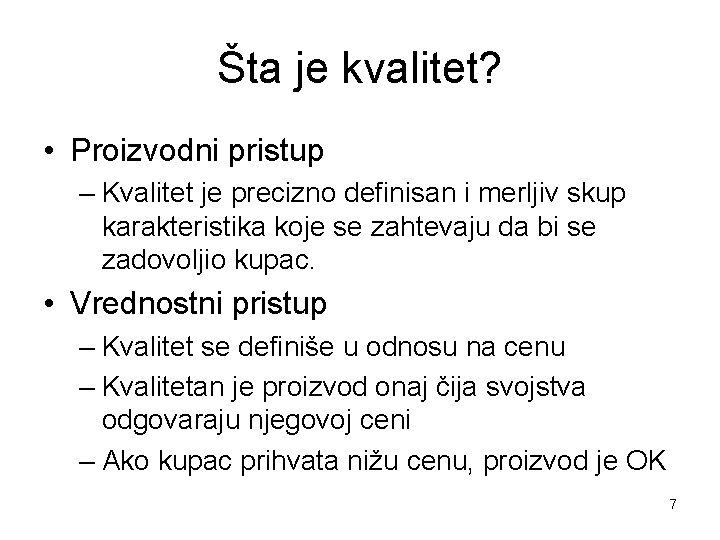 Šta je kvalitet?

• Proizvodni pristup
– Kvalitet je precizno definisan i merljiv skup karakteristika koje se zahtevaju da bi se zadovoljio kupac.

• Vrednostni pristup
– Kvalitet se definiše u odnosu na cenu
– Kvalitetan je proizvod onaj čija svojstva odgovaraju njegovoj ceni
– Ako kupac prihvata nižu cenu, proizvod je OK

7